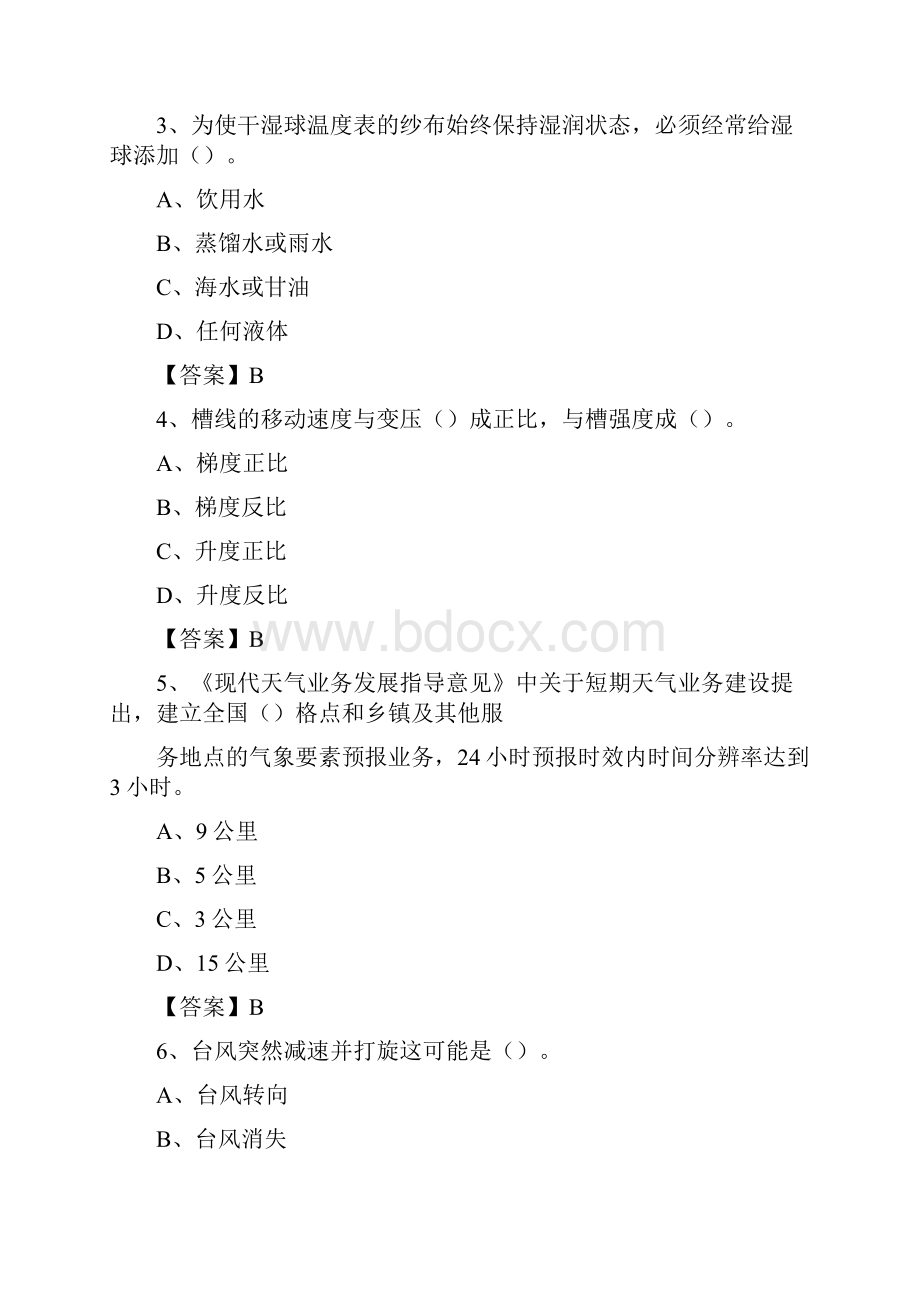 3、为使干湿球温度表的纱布始终保持湿润状态，必须经常给湿球添加（）。

A、饮用水

B、蒸馏水或雨水

C、海水或甘油

D、任何液体

【答案】B

4、槽线的移动速度与变压（）成正比，与槽强度成（）。

A、梯度正比

B、梯度反比

C、升度正比

D、升度反比

【答案】B

www.bdocx.com

5、《现代天气业务发展指导意见》中关于短期天气业务建设提出，建立全国（）格点和乡镇及其他服

务地点的气象要素预报业务，24小时预报时效内时间分辨率达到3小时。

A、9公里

B、5公里

C、3公里

D、15公里

【答案】B

6、台风突然减速并打旋这可能是（）。

A、台风转向

B、台风消失